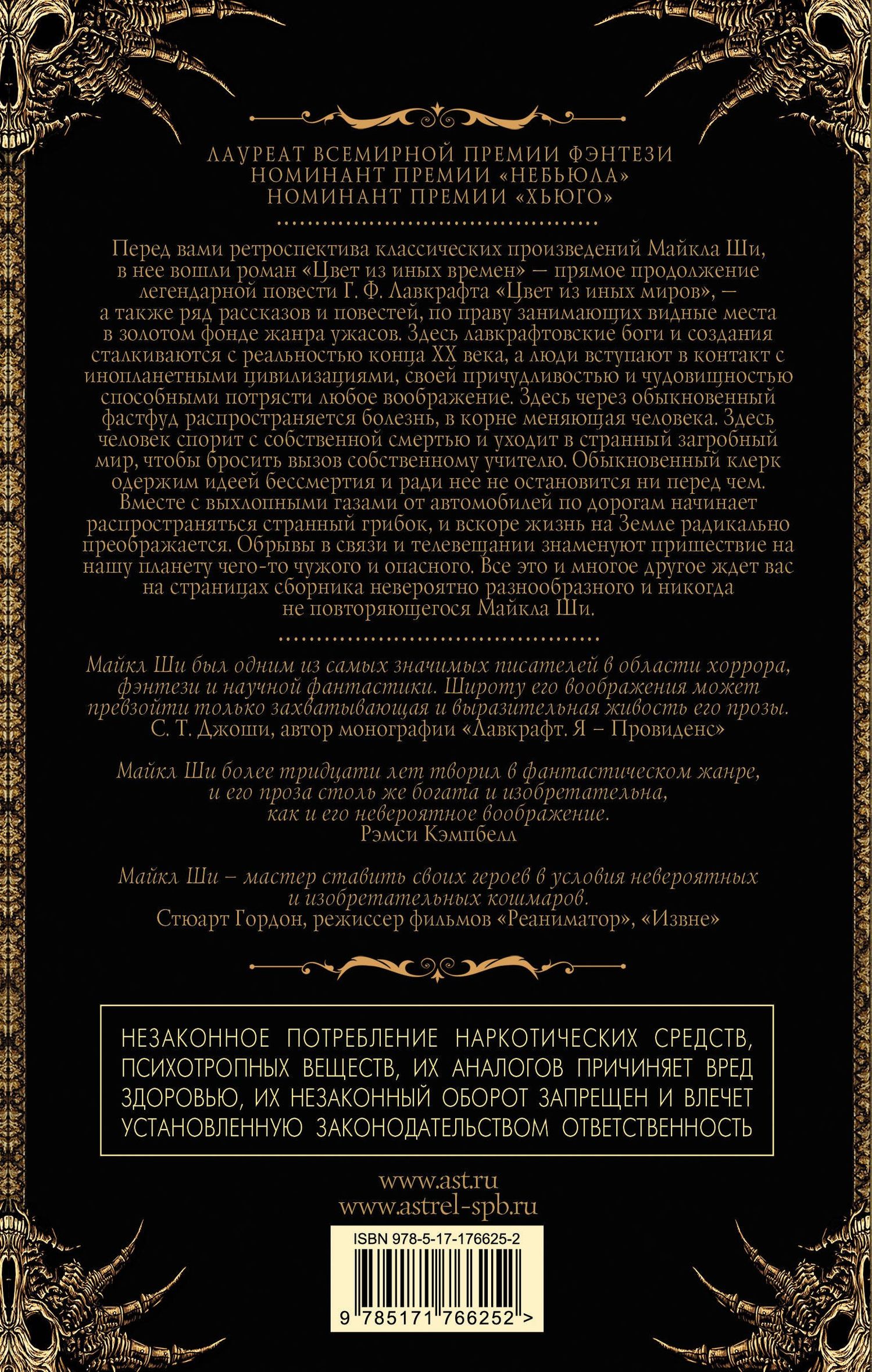 ЛАУРЕАТ ВСЕМИРНОЙ ПРЕМИИ ФЭНТЕЗИ
НОМИНАНТ ПРЕМИИ «НЕБЬЮЛА»
НОМИНАНТ ПРЕМИИ «ХЬЮГО»

Перед вами ретроспектива классических произведений Майкла Ши, в нее вошли роман «Цвет из иных времен» — прямое продолжение легендарной повести Г. Ф. Лавкрафта «Цвет из иных миров», — а также ряд рассказов и повестей, по праву занимающих видные места в золотом фонде жанра ужасов. Здесь лавкрафтовские боги и создания сталкиваются с реальностью конца XX века, а люди вступают в контакт с инопланетными цивилизациями, своей причудливостью и чудовищностью способными потрясти любое воображение. Здесь через обыкновенный фастфуд распространяется болезнь, в корне меняющая человека. Здесь человек спорит с собственной смертью и уходит в странный загробный мир, чтобы бросить вызов собственному учителю. Обыкновенный клерк одержим идеей бессмертия и ради нее не остановится ни перед чем. Вместе с выхлопными газами от автомобилей по дорогам начинает распространяться странный грибок, и вскоре жизнь на Земле радикально преображается. Обрывы в связи и телевещании знаменуют пришествие на нашу планету чего-то чужого и опасного. Все это и многое другое ждет вас на страницах сборника невероятно разнообразного и никогда не повторяющегося Майкла Ши.

Майкл Ши был одним из самых значимых писателей в области хоррора, фэнтези и научной фантастики. Широту его воображения может превзойти только захватывающая и выразительная живость его прозы.
С. Т. Джоши, автор монографии «Лавкрафт. Я – Провиденс»

Майкл Ши более тридцати лет творил в фантастическом жанре, и его проза столь же богата и изобретательна, как и его невероятное воображение.
Рэмси Кэмпбелл

Майкл Ши – мастер ставить своих героев в условия невероятных и изобретательных кошмаров.
Стюарт Гордон, режиссер фильмов «Реаниматор», «Извне»

НЕЗАКОННОЕ ПОТРЕБЛЕНИЕ НАРКОТИЧЕСКИХ СРЕДСТВ, ПСИХОТРОПНЫХ ВЕЩЕСТВ, ИХ АНАЛОГОВ ПРИЧИНЯЕТ ВРЕД ЗДОРОВЬЮ, ИХ НЕЗАКОННЫЙ ОБОРОТ ЗАПРЕЩЕН И ВЛЕЧЕТ УСТАНОВЛЕННУЮ ЗАКОНОДАТЕЛЬСТВОМ ОТВЕТСТВЕННОСТЬ

www.ast.ru
www.astrel-spb.ru

ISBN 978-5-17-176625-2
9 785171 766252 >